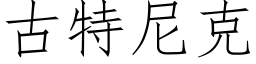 古特尼克